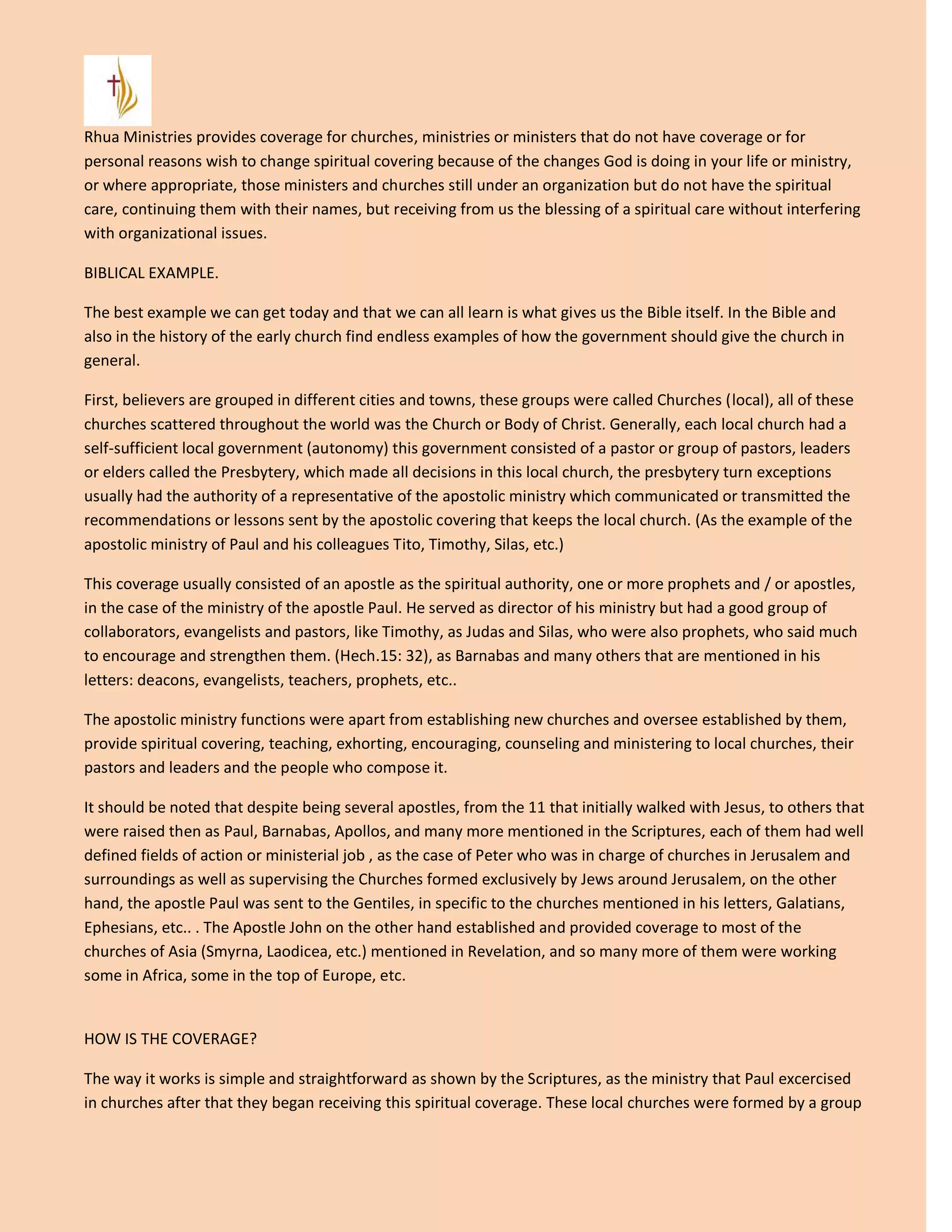 Rhua Ministries provides coverage for churches, ministries or ministers that do not have coverage or for personal reasons wish to change spiritual covering because of the changes God is doing in your life or ministry, or where appropriate, those ministers and churches still under an organization but do not have the spiritual care, continuing them with their names, but receiving from us the blessing of a spiritual care without interfering with organizational issues.

BIBLICAL EXAMPLE.

The best example we can get today and that we can all learn is what gives us the Bible itself. In the Bible and also in the history of the early church find endless examples of how the government should give the church in general.

First, believers are grouped in different cities and towns, these groups were called Churches (local), all of these churches scattered throughout the world was the Church or Body of Christ. Generally, each local church had a self-sufficient local government (autonomy) this government consisted of a pastor or group of pastors, leaders or elders called the Presbytery, which made all decisions in this local church, the presbytery turn exceptions usually had the authority of a representative of the apostolic ministry which communicated or transmitted the recommendations or lessons sent by the apostolic covering that keeps the local church. (As the example of the apostolic ministry of Paul and his colleagues Tito, Timothy, Silas, etc.)

This coverage usually consisted of an apostle as the spiritual authority, one or more prophets and / or apostles, in the case of the ministry of the apostle Paul. He served as director of his ministry but had a good group of collaborators, evangelists and pastors, like Timothy, as Judas and Silas, who were also prophets, who said much to encourage and strengthen them. (Hech.15: 32), as Barnabas and many others that are mentioned in his letters: deacons, evangelists, teachers, prophets, etc..

The apostolic ministry functions were apart from establishing new churches and oversee established by them, provide spiritual covering, teaching, exhorting, encouraging, counseling and ministering to local churches, their pastors and leaders and the people who compose it.

It should be noted that despite being several apostles, from the 11 that initially walked with Jesus, to others that were raised then as Paul, Barnabas, Apollos, and many more mentioned in the Scriptures, each of them had well defined fields of action or ministerial job , as the case of Peter who was in charge of churches in Jerusalem and surroundings as well as supervising the Churches formed exclusively by Jews around Jerusalem, on the other hand, the apostle Paul was sent to the Gentiles, in specific to the churches mentioned in his letters, Galatians, Ephesians, etc.. . The Apostle John on the other hand established and provided coverage to most of the churches of Asia (Smyrna, Laodicea, etc.) mentioned in Revelation, and so many more of them were working some in Africa, some in the top of Europe, etc.

HOW IS THE COVERAGE?

The way it works is simple and straightforward as shown by the Scriptures, as the ministry that Paul excercised in churches after that they began receiving this spiritual coverage. These local churches were formed by a group